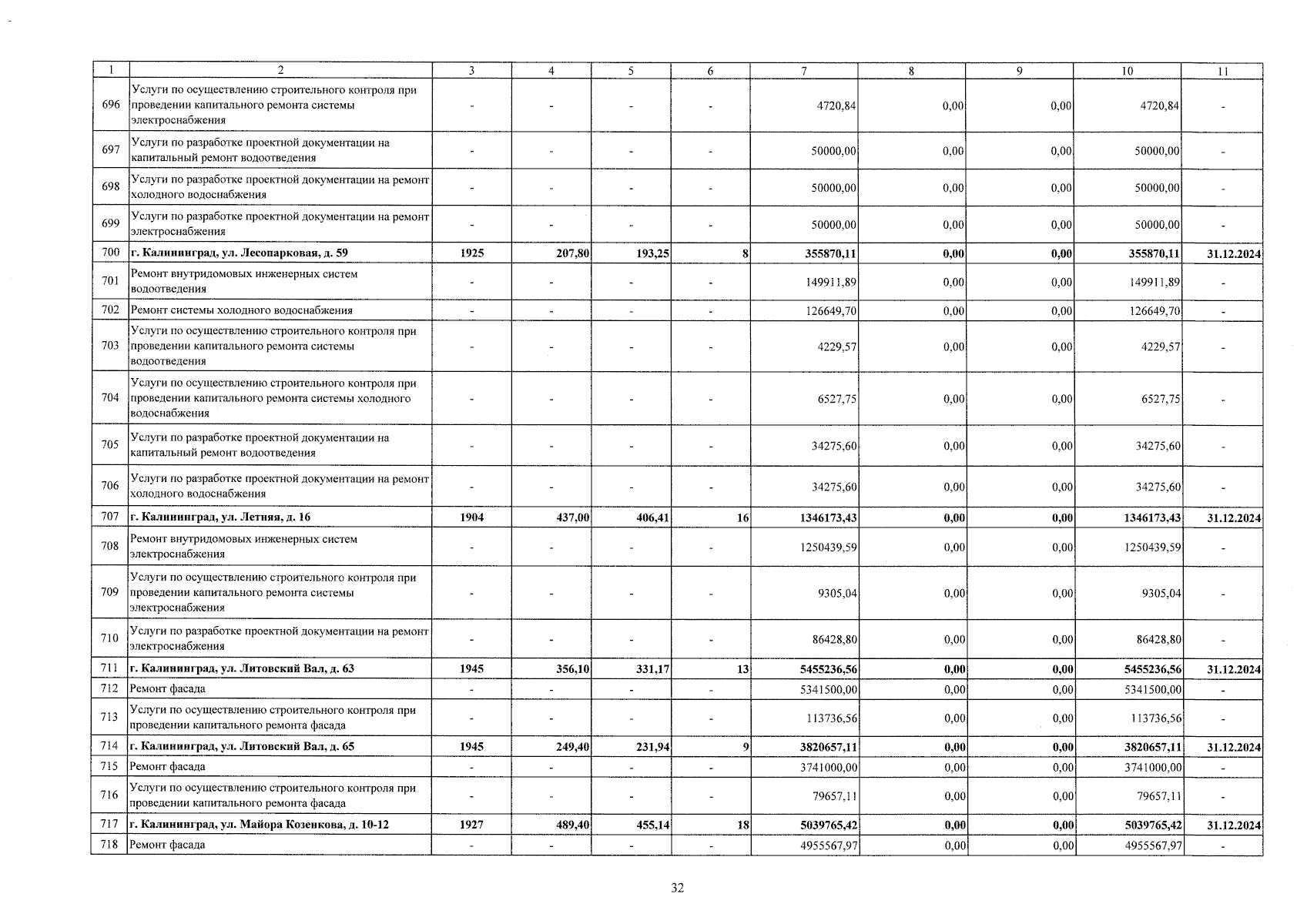 | 1 | 2 | 3 | 4 | 5 | 6 | 7 | 8 | 9 | 10 | 11 |
|---|---|---|---|---|---|---|---|---|---|---|
| 696 | Услуги по осуществлению строительного контроля при проведении капитального ремонта системы электроснабжения | - | - | - | - | 4720,84 | 0,00 | 0,00 | 4720,84 | - |
| 697 | Услуги по разработке проектной документации на капитальный ремонт водоотведения | - | - | - | - | 50000,00 | 0,00 | 0,00 | 50000,00 | - |
| 698 | Услуги по разработке проектной документации на ремонт холодного водоснабжения | - | - | - | - | 50000,00 | 0,00 | 0,00 | 50000,00 | - |
| 699 | Услуги по разработке проектной документации на ремонт электроснабжения | - | - | - | - | 50000,00 | 0,00 | 0,00 | 50000,00 | - |
| 700 | г. Калининград, ул. Лесопарковая, д. 59 | 1925 | 207,80 | 193,25 | 8 | 355870,11 | 0,00 | 0,00 | 355870,11 | 31.12.2024 |
| 701 | Ремонт внутридомовых инженерных систем водоотведения | - | - | - | - | 149911,89 | 0,00 | 0,00 | 149911,89 | - |
| 702 | Ремонт системы холодного водоснабжения | - | - | - | - | 126649,70 | 0,00 | 0,00 | 126649,70 | - |
| 703 | Услуги по осуществлению строительного контроля при проведении капитального ремонта системы водоотведения | - | - | - | - | 4229,57 | 0,00 | 0,00 | 4229,57 | - |
| 704 | Услуги по осуществлению строительного контроля при проведении капитального ремонта системы холодного водоснабжения | - | - | - | - | 6527,75 | 0,00 | 0,00 | 6527,75 | - |
| 705 | Услуги по разработке проектной документации на капитальный ремонт водоотведения | - | - | - | - | 34275,60 | 0,00 | 0,00 | 34275,60 | - |
| 706 | Услуги по разработке проектной документации на ремонт холодного водоснабжения | - | - | - | - | 34275,60 | 0,00 | 0,00 | 34275,60 | - |
| 707 | г. Калининград, ул. Летняя, д. 16 | 1904 | 437,00 | 406,41 | 16 | 1346173,43 | 0,00 | 0,00 | 1346173,43 | 31.12.2024 |
| 708 | Ремонт внутридомовых инженерных систем электроснабжения | - | - | - | - | 1250439,59 | 0,00 | 0,00 | 1250439,59 | - |
| 709 | Услуги по осуществлению строительного контроля при проведении капитального ремонта системы электроснабжения | - | - | - | - | 9305,04 | 0,00 | 0,00 | 9305,04 | - |
| 710 | Услуги по разработке проектной документации на ремонт электроснабжения | - | - | - | - | 86428,80 | 0,00 | 0,00 | 86428,80 | - |
| 711 | г. Калининград, ул. Литовский Вал, д. 63 | 1945 | 356,10 | 331,17 | 13 | 5455236,56 | 0,00 | 0,00 | 5455236,56 | 31.12.2024 |
| 712 | Ремонт фасада | - | - | - | - | 5341500,00 | 0,00 | 0,00 | 5341500,00 | - |
| 713 | Услуги по осуществлению строительного контроля при проведении капитального ремонта фасада | - | - | - | - | 113736,56 | 0,00 | 0,00 | 113736,56 | - |
| 714 | г. Калининград, ул. Литовский Вал, д. 65 | 1945 | 249,40 | 231,94 | 9 | 3820657,11 | 0,00 | 0,00 | 3820657,11 | 31.12.2024 |
| 715 | Ремонт фасада | - | - | - | - | 3741000,00 | 0,00 | 0,00 | 3741000,00 | - |
| 716 | Услуги по осуществлению строительного контроля при проведении капитального ремонта фасада | - | - | - | - | 79657,11 | 0,00 | 0,00 | 79657,11 | - |
| 717 | г. Калининград, ул. Майора Козенкова, д. 10-12 | 1927 | 489,40 | 455,14 | 18 | 5039765,42 | 0,00 | 0,00 | 5039765,42 | 31.12.2024 |
| 718 | Ремонт фасада | - | - | - | - | 4955567,97 | 0,00 | 0,00 | 4955567,97 | - |

32